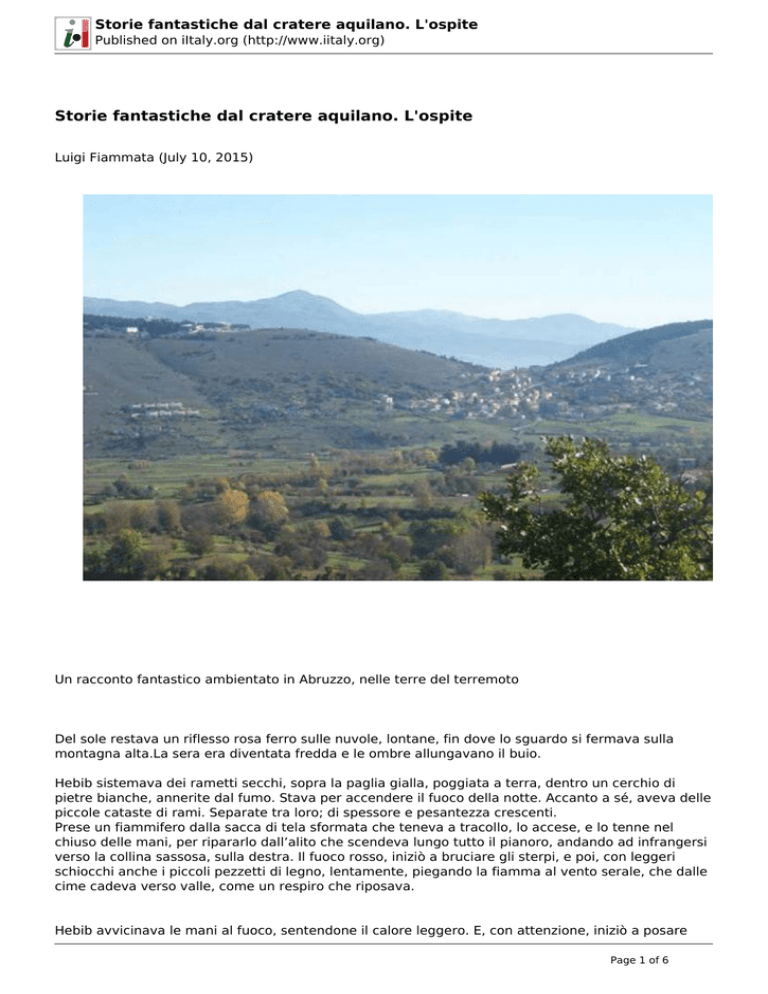 Storie fantastiche dal cratere aquilano. L'ospite
Published on iItaly.org (http://www.iitaly.org)

Storie fantastiche dal cratere aquilano. L'ospite

Luigi Fiammata (July 10, 2015)

Un racconto fantastico ambientato in Abruzzo, nelle terre del terremoto

Del sole restava un riflesso rosa ferro sulle nuvole, lontane, fin dove lo sguardo si fermava sulla montagna alta.La sera era diventata fredda e le ombre allungavano il buio.

Hebib sistemava dei rametti secchi, sopra la paglia gialla, poggiata a terra, dentro un cerchio di pietre bianche, annerite dal fumo. Stava per accendere il fuoco della notte. Accanto a sé, aveva delle piccole cataste di rami. Separate tra loro; di spessore e pesantezza crescenti.
Prese un fiammifero dalla sacca di tela sformata che teneva a tracollo, lo accese, e lo tenne nel chiuso delle mani, per ripararlo dall'alito che scendeva lungo tutto il pianoro, andando ad infrangersi verso la collina sassosa, sulla destra. Il fuoco rosso, iniziò a bruciare gli sterpi, e poi, con leggeri schiocchi anche i piccoli pezzetti di legno, lentamente, piegando la fiamma al vento serale, che dalle cime cadeva verso valle, come un respiro che riposava.

Hebib avvicinava le mani al fuoco, sentendone il calore leggero. E, con attenzione, iniziò a posare

Page 1 of 6